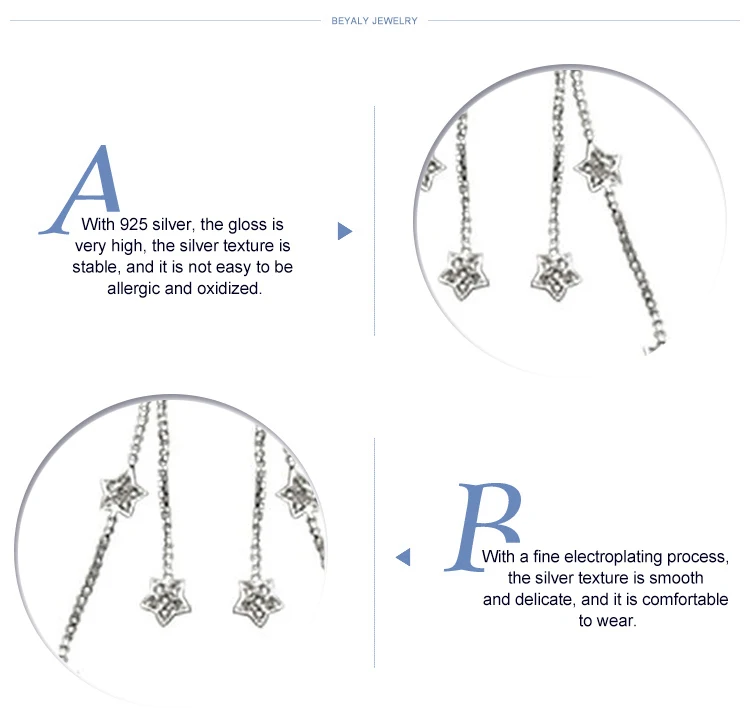 BEYALY JEWELRY

A

With 925 silver, the gloss is very high, the silver texture is stable, and it is not easy to be allergic and oxidized.

B

With a fine electroplating process, the silver texture is smooth and delicate, and it is comfortable to wear.